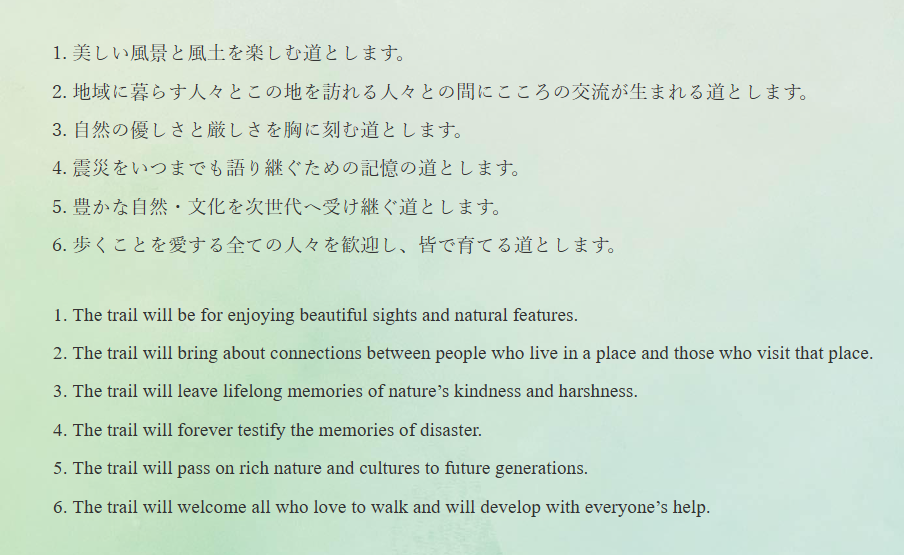 1.美しい風景と風土を楽しむ道とします。

2.地域に暮らす人々とこの地を訪れる人々との間にこころの交流が生まれる道とします。

3.自然の優しさと厳しさを胸に刻む道とします。

4.震災をいつまでも語り継ぐための記憶の道とします。

5.豊かな自然・文化を次世代へ受け継ぐ道とします。

6.歩くことを愛する全ての人々を歓迎し、皆で育てる道とします。

1. The trail will be for enjoying beautiful sights and natural features.

2. The trail will bring about connections between people who live in a place and those who visit that place.

3. The trail will leave lifelong memories of nature's kindness and harshness.

4. The trail will forever testify the memories of disaster.

5. The trail will pass on rich nature and cultures to future generations.

6. The trail will welcome all who love to walk and will develop with everyone's help.